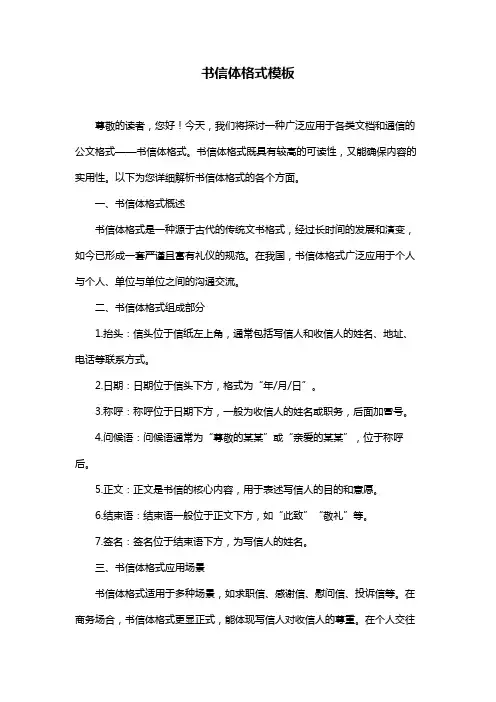 书信体格式模板

尊敬的读者，您好！今天，我们将探讨一种广泛应用于各类文档和通信的公文格式——书信体格式。书信体格式既具有较高的可读性，又能确保内容的实用性。以下为您详细解析书信体格式的各个方面。

一、书信体格式概述

书信体格式是一种源于古代的传统文书格式，经过长时间的发展和演变，如今已形成一套严谨且富有礼仪的规范。在我国，书信体格式广泛应用于个人与个人、单位与单位之间的沟通交流。

二、书信体格式组成部分

1.抬头：信头位于信纸左上角，通常包括写信人和收信人的姓名、地址、电话等联系方式。

2.日期：日期位于信头下方，格式为“年/月/日”。

3.称呼：称呼位于日期下方，一般为收信人的姓名或职务，后面加冒号。

4.问候语：问候语通常为“尊敬的某某”或“亲爱的某某”，位于称呼后。

5.正文：正文是书信的核心内容，用于表述写信人的目的和意愿。

6.结束语：结束语一般位于正文下方，如“此致”“敬礼”等。

7.签名：签名位于结束语下方，为写信人的姓名。

三、书信体格式应用场景

书信体格式适用于多种场景，如求职信、感谢信、慰问信、投诉信等。在商务场合，书信体格式更显正式，能体现写信人对收信人的尊重。在个人交往